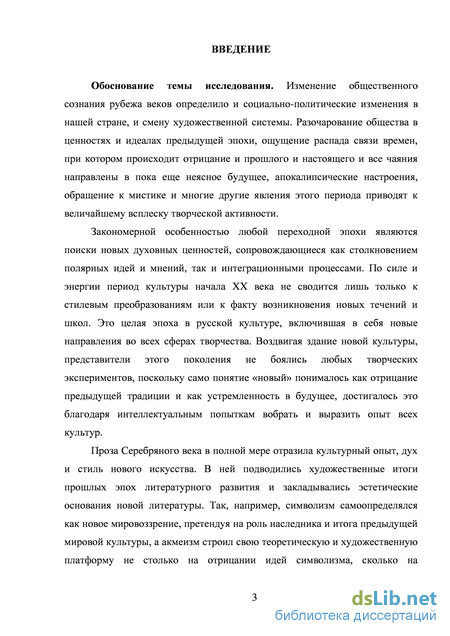 ВВЕДЕНИЕ

Обоснование темы исследования. Изменение общественного сознания рубежа веков определило и социально-политические изменения в нашей стране, и смену художественной системы. Разочарование общества в ценностях и идеалах предыдущей эпохи, ощущение распада связи времен, при котором происходит отрицание и прошлого и настоящего и все чаяния направлены в пока еще неясное будущее, апокалипсические настроения, обращение к мистике и многие другие явления этого периода приводят к величайшему всплеску творческой активности.

Закономерной особенностью любой переходной эпохи являются поиски новых духовных ценностей, сопровождающиеся как столкновением полярных идей и мнений, так и интеграционными процессами. По силе и энергии период культуры начала XX века не сводится лишь только к стилевым преобразованиям или к факту возникновения новых течений и школ. Это целая эпоха в русской культуре, включившая в себя новые направления во всех сферах творчества. Воздвигая здание новой культуры, представители этого поколения не боялись любых творческих экспериментов, поскольку само понятие «новый» понималось как отрицание предыдущей традиции и как устремленность в будущее, достигалось это благодаря интеллектуальным попыткам вобрать и выразить опыт всех культур.

Проза Серебряного века в полной мере отразила культурный опыт, дух и стиль нового искусства. В ней подводились художественные итоги прошлых эпох литературного развития и закладывались эстетические основания новой литературы. Так, например, символизм самоопределялся как новое мировоззрение, претендуя на роль наследника и итога предыдущей мировой культуры, а акмеизм строил свою теоретическую и художественную платформу не столько на отрицании идей символизма, сколько на

3

dsLib.net
библиотека диссертаций